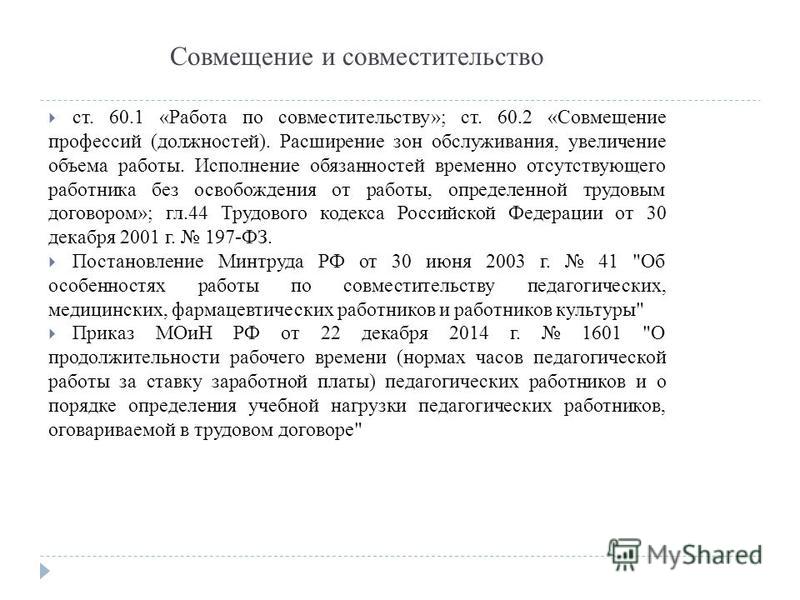 Совмещение и совместительство

ст. 60.1 «Работа по совместительству»; ст. 60.2 «Совмещение профессий (должностей). Расширение зон обслуживания, увеличение объема работы. Исполнение обязанностей временно отсутствующего работника без освобождения от работы, определенной трудовым договором»; гл.44 Трудового кодекса Российской Федерации от 30 декабря 2001 г. № 197-ФЗ.

Постановление Минтруда РФ от 30 июня 2003 г. № 41 "Об особенностях работы по совместительству педагогических, медицинских, фармацевтических работников и работников культуры"

Приказ МОиН РФ от 22 декабря 2014 г. № 1601 "О продолжительности рабочего времени (нормах часов педагогической работы за ставку заработной платы) педагогических работников и о порядке определения учебной нагрузки педагогических работников, оговариваемой в трудовом договоре"

MyShared